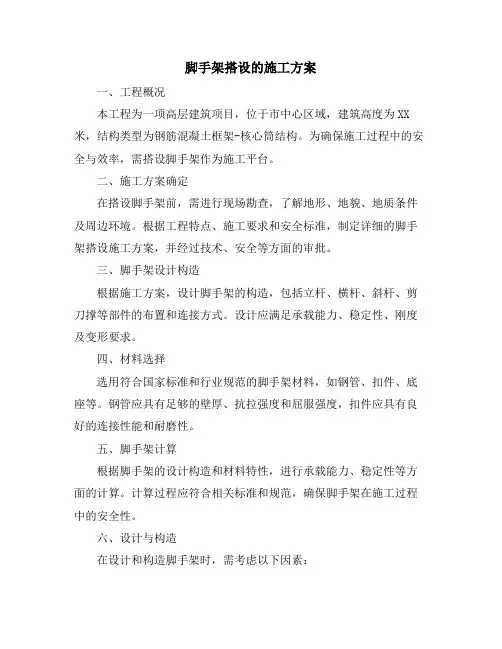 脚手架搭设的施工方案

一、工程概况

本工程为一项高层建筑项目，位于市中心区域，建筑高度为XX米，结构类型为钢筋混凝土框架-核心筒结构。为确保施工过程中的安全与效率，需搭设脚手架作为施工平台。

二、施工方案确定

在搭设脚手架前，需进行现场勘查，了解地形、地貌、地质条件及周边环境。根据工程特点、施工要求和安全标准，制定详细的脚手架搭设施工方案，并经过技术、安全等方面的审批。

三、脚手架设计构造

根据施工方案，设计脚手架的构造，包括立杆、横杆、斜杆、剪刀撑等部件的布置和连接方式。设计应满足承载能力、稳定性、刚度及变形要求。

四、材料选择

选用符合国家标准和行业规范的脚手架材料，如钢管、扣件、底座等。钢管应具有足够的壁厚、抗拉强度和屈服强度，扣件应具有良好的连接性能和耐磨性。

五、脚手架计算

根据脚手架的设计构造和材料特性，进行承载能力、稳定性等方面的计算。计算过程应符合相关标准和规范，确保脚手架在施工过程中的安全性。

六、设计与构造

在设计和构造脚手架时，需考虑以下因素：